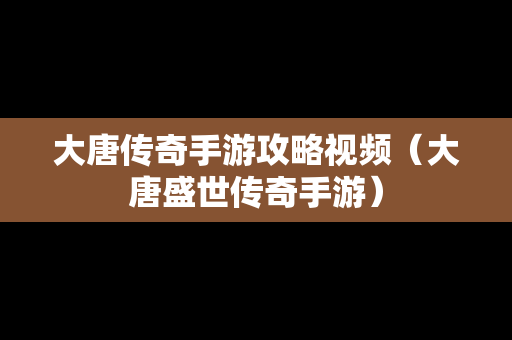 大唐传奇手游攻略视频（大唐盛世传奇手游）